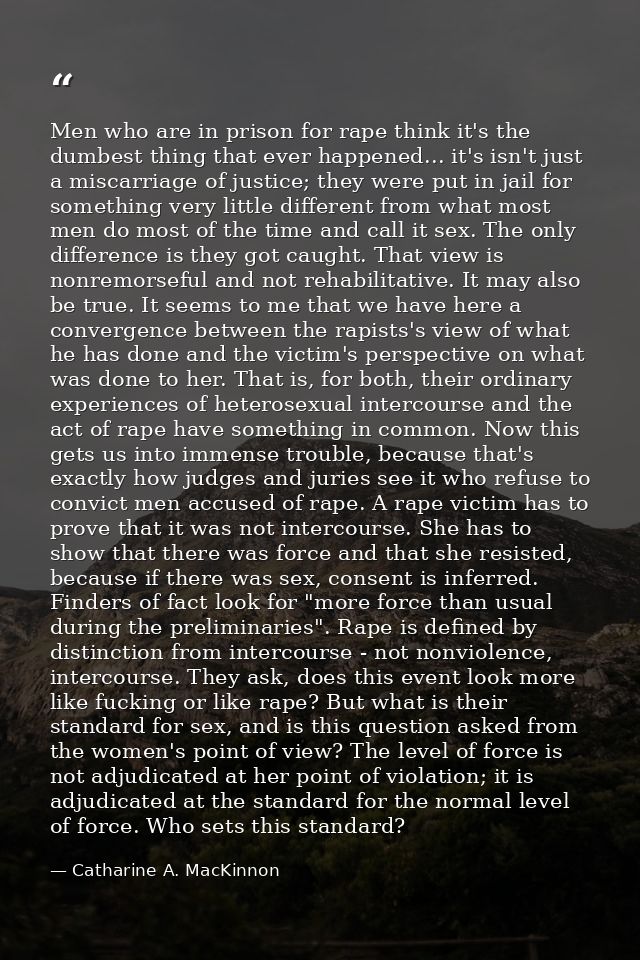 “

Men who are in prison for rape think it's the dumbest thing that ever happened... it's isn't just a miscarriage of justice; they were put in jail for something very little different from what most men do most of the time and call it sex. The only difference is they got caught. That view is nonremorseful and not rehabilitative. It may also be true. It seems to me that we have here a convergence between the rapists's view of what he has done and the victim's perspective on what was done to her. That is, for both, their ordinary experiences of heterosexual intercourse and the act of rape have something in common. Now this gets us into immense trouble, because that's exactly how judges and juries see it who refuse to convict men accused of rape. A rape victim has to prove that it was not intercourse. She has to show that there was force and that she resisted, because if there was sex, consent is inferred. Finders of fact look for "more force than usual during the preliminaries". Rape is defined by distinction from intercourse - not nonviolence, intercourse. They ask, does this event look more like fucking or like rape? But what is their standard for sex, and is this question asked from the women's point of view? The level of force is not adjudicated at her point of violation; it is adjudicated at the standard for the normal level of force. Who sets this standard?

— Catharine A. MacKinnon